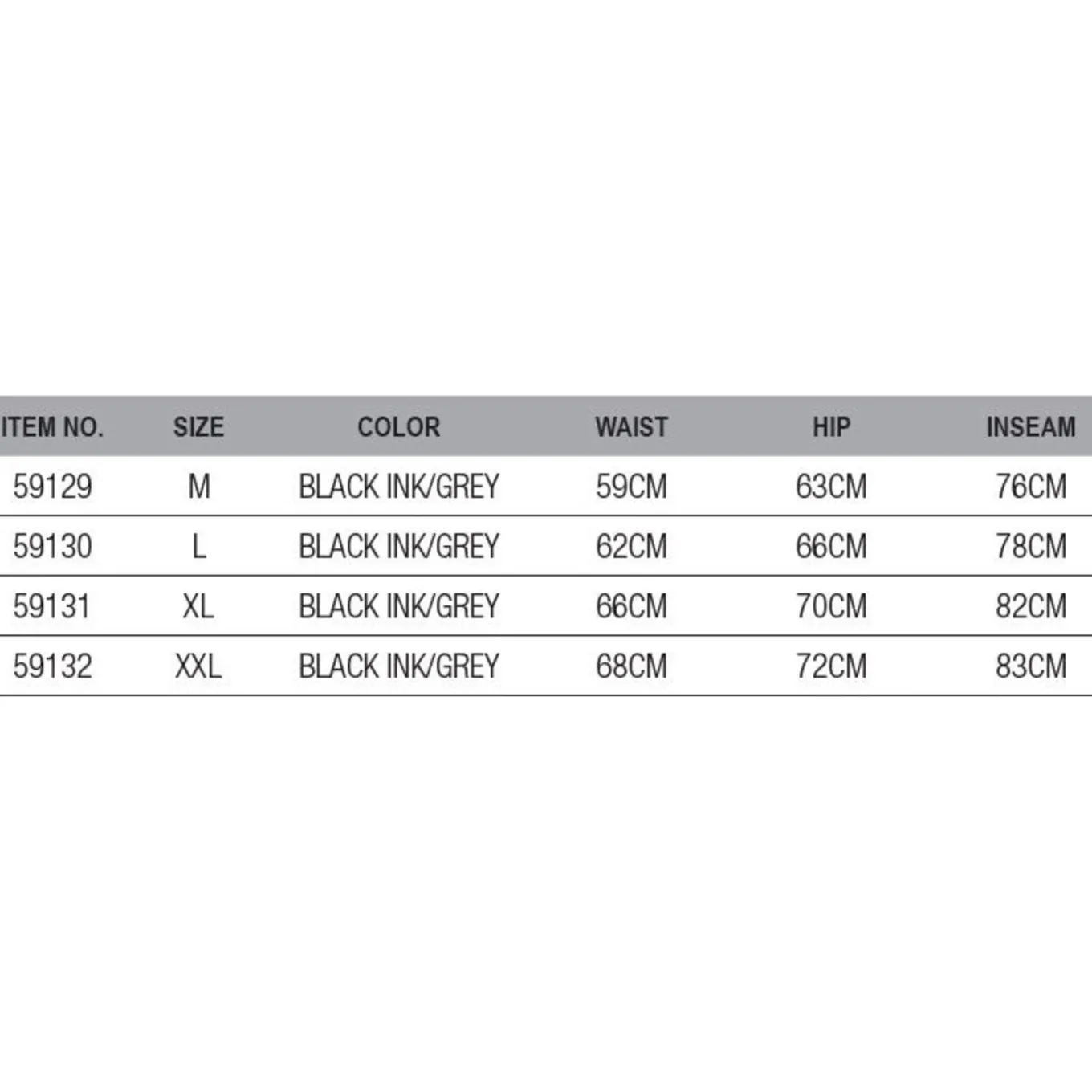 | ITEM NO. | SIZE | COLOR | WAIST | HIP | INSEAM |
|---|---|---|---|---|---|
| 59129 | M | BLACK INK/GREY | 59CM | 63CM | 76CM |
| 59130 | L | BLACK INK/GREY | 62CM | 66CM | 78CM |
| 59131 | XL | BLACK INK/GREY | 66CM | 70CM | 82CM |
| 59132 | XXL | BLACK INK/GREY | 68CM | 72CM | 83CM |